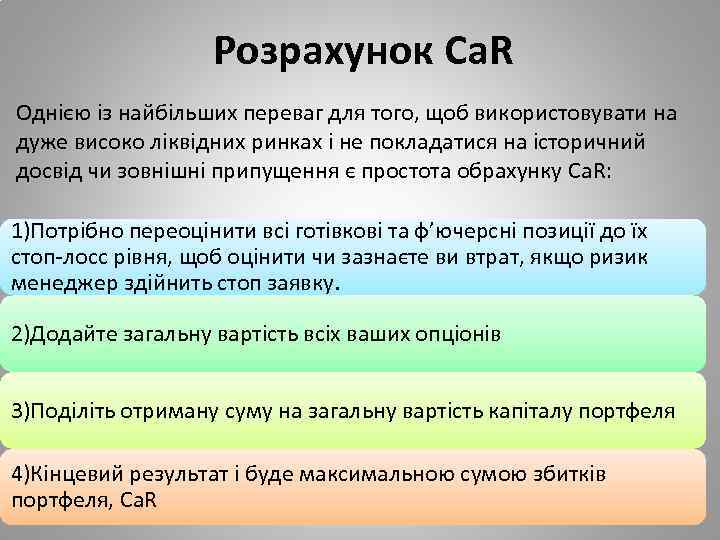 Розрахунок CaR

Однією із найбільших переваг для того, щоб використовувати на дуже високо ліквідних ринках і не покладатися на історичний досвід чи зовнішні припущення є простота обрахунку CaR:

1)Потрібно переоцінити всі готівкові та ф'ючерсні позиції до їх стоп-лосс рівня, щоб оцінити чи зазнаєте ви втрат, якщо ризик менеджер здійнить стоп заявку.

2)Додайте загальну вартість всіх ваших опціонів

3)Поділіть отриману суму на загальну вартість капіталу портфеля

4)Кінцевий результат і буде максимальною сумою збитків портфеля, CaR